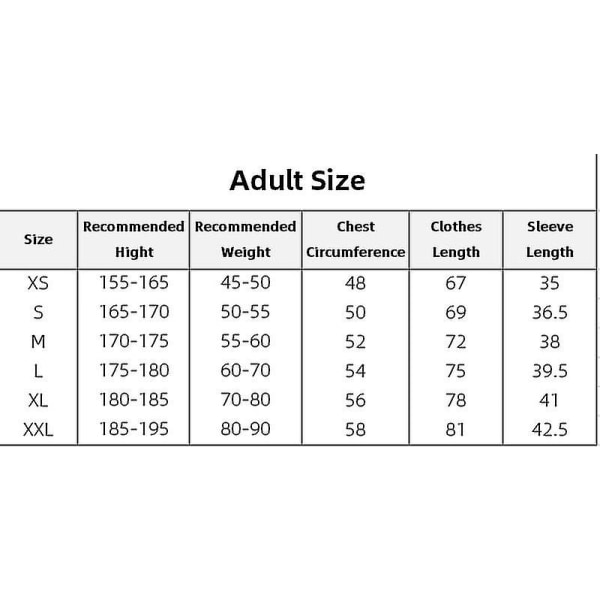 Adult Size

| Size | Recommended Hight | Recommended Weight | Chest Circumference | Clothes Length | Sleeve Length |
|---|---|---|---|---|---|
| XS | 155-165 | 45-50 | 48 | 67 | 35 |
| S | 165-170 | 50-55 | 50 | 69 | 36.5 |
| M | 170-175 | 55-60 | 52 | 72 | 38 |
| L | 175-180 | 60-70 | 54 | 75 | 39.5 |
| XL | 180-185 | 70-80 | 56 | 78 | 41 |
| XXL | 185-195 | 80-90 | 58 | 81 | 42.5 |